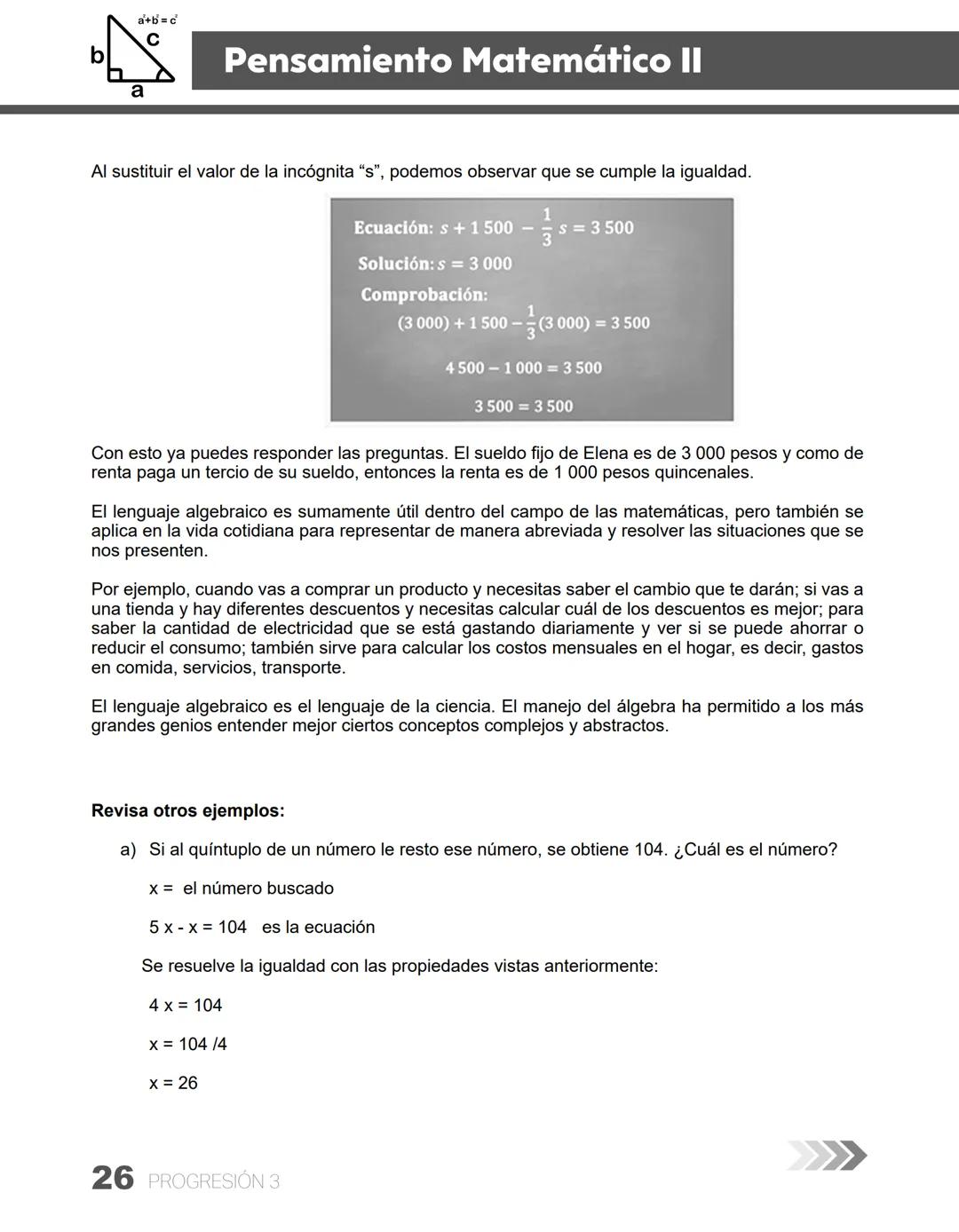 $a^2+b^2=c^2$
c
b
a

Pensamiento Matemático II

Al sustituir el valor de la incógnita “s”, podemos observar que se cumple la igualdad.

Ecuación: $s + 1\,500 - \frac{1}{3}s = 3\,500$

Solución: $s = 3\,000$

Comprobación:

$(3\,000) + 1\,500 - \frac{1}{3}(3\,000) = 3\,500$

$4\,500 - 1\,000 = 3\,500$

$3\,500 = 3\,500$

Con esto ya puedes responder las preguntas. El sueldo fijo de Elena es de 3 000 pesos y como de renta paga un tercio de su sueldo, entonces la renta es de 1 000 pesos quincenales.

El lenguaje algebraico es sumamente útil dentro del campo de las matemáticas, pero también se aplica en la vida cotidiana para representar de manera abreviada y resolver las situaciones que se nos presenten.

Por ejemplo, cuando vas a comprar un producto y necesitas saber el cambio que te darán; si vas a una tienda y hay diferentes descuentos y necesitas calcular cuál de los descuentos es mejor; para saber la cantidad de electricidad que se está gastando diariamente y ver si se puede ahorrar o reducir el consumo; también sirve para calcular los costos mensuales en el hogar, es decir, gastos en comida, servicios, transporte.

El lenguaje algebraico es el lenguaje de la ciencia. El manejo del álgebra ha permitido a los más grandes genios entender mejor ciertos conceptos complejos y abstractos.

Revisa otros ejemplos:

a) Si al quíntuplo de un número le resto ese número, se obtiene 104. ¿Cuál es el número?

x = el número buscado

5 x - x = 104 es la ecuación

Se resuelve la igualdad con las propiedades vistas anteriormente:

4 x = 104

x = 104 /4

x = 26

26 PROGRESIÓN 3